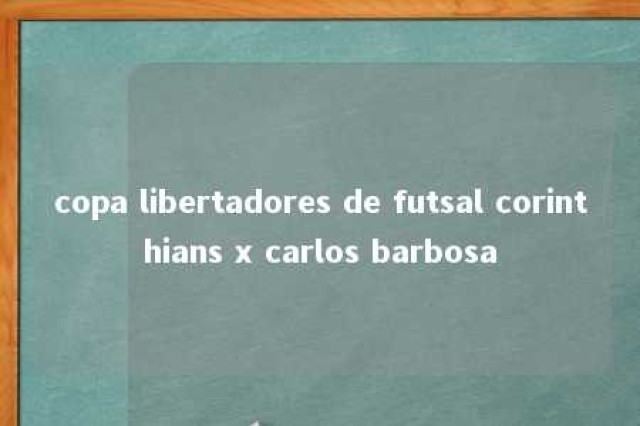 copa libertadores de futsal corinthians x carlos barbosa